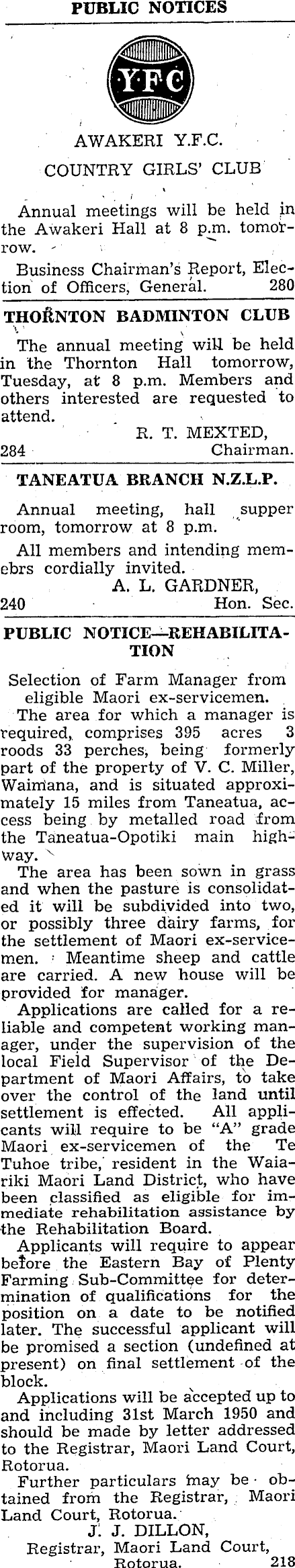 PUBLIC NOTICES

Y.F.C

AWAKERI Y.F.C.

COUNTRY GIRLS' CLUB

Annual meetings will be held in the Awakeri Hall at 8 p.m. tomorrow.

Business Chairman's Report, Election of Officers, General. 280

THORNTON BADMINTON CLUB

The annual meeting will be held in the Thornton Hall tomorrow, Tuesday, at 8 p.m. Members and others interested are requested to attend.

R. T. MEXTED,
284 Chairman.

TANEATUA BRANCH N.Z.L.P.

Annual meeting, hall supper room, tomorrow at 8 p.m.

All members and intending memebrs cordially invited.

A. L. GARDNER,
240 Hon. Sec.

PUBLIC NOTICE—REHABILITATION

Selection of Farm Manager from eligible Maori ex-servicemen.

The area for which a manager is required, comprises 395 acres 3 roods 33 perches, being formerly part of the property of V. C. Miller, Waimana, and is situated approximately 15 miles from Taneatua, access being by metalled road from the Taneatua-Opotiki main highway.

The area has been sown in grass and when the pasture is consolidated it will be subdivided into two, or possibly three dairy farms, for the settlement of Maori ex-servicemen. Meantime sheep and cattle are carried. A new house will be provided for manager.

Applications are called for a reliable and competent working manager, under the supervision of the local Field Supervisor of the Department of Maori Affairs, to take over the control of the land until settlement is effected. All applicants will require to be "A" grade Maori ex-servicemen of the Te Tuhoe tribe, resident in the Waiariki Maori Land District, who have been classified as eligible for immediate rehabilitation assistance by the Rehabilitation Board.

Applicants will require to appear before the Eastern Bay of Plenty Farming Sub-Committee for determination of qualifications for the position on a date to be notified later. The successful applicant will be promised a section (undefined at present) on final settlement of the block.

Applications will be accepted up to and including 31st March 1950 and should be made by letter addressed to the Registrar, Maori Land Court, Rotorua.

Further particulars may be obtained from the Registrar, Maori Land Court, Rotorua.

J. J. DILLON,
Registrar, Maori Land Court,
Rotorua. 218